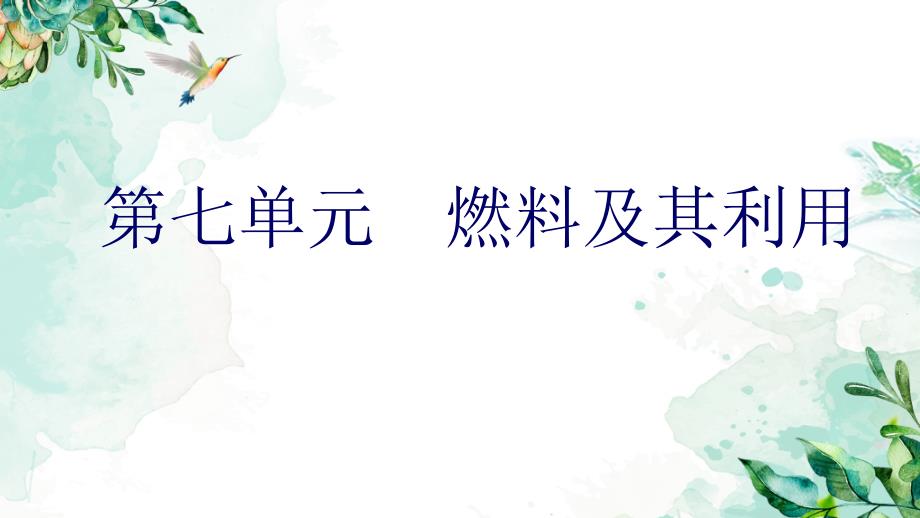 第七单元　燃料及其利用